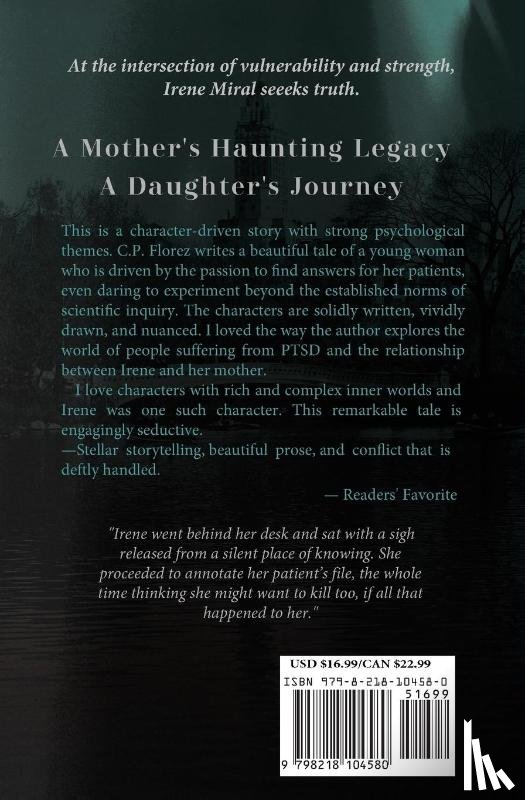 At the intersection of vulnerability and strength, Irene Miral seeeks truth.

A Mother's Haunting Legacy
A Daughter's Journey

This is a character-driven story with strong psychological themes. C.P. Florez writes a beautiful tale of a young woman who is driven by the passion to find answers for her patients, even daring to experiment beyond the established norms of scientific inquiry. The characters are solidly written, vividly drawn, and nuanced. I loved the way the author explores the world of people suffering from PTSD and the relationship between Irene and her mother.

I love characters with rich and complex inner worlds and Irene was one such character. This remarkable tale is engagingly seductive.

—Stellar storytelling, beautiful prose, and conflict that is deftly handled.

— Readers' Favorite

"Irene went behind her desk and sat with a sigh released from a silent place of knowing. She proceeded to annotate her patient's file, the whole time thinking she might want to kill too, if all that happened to her."

USD $16.99/CAN $22.99
ISBN 979-8-218-10458-0
51699
9 798218 104580